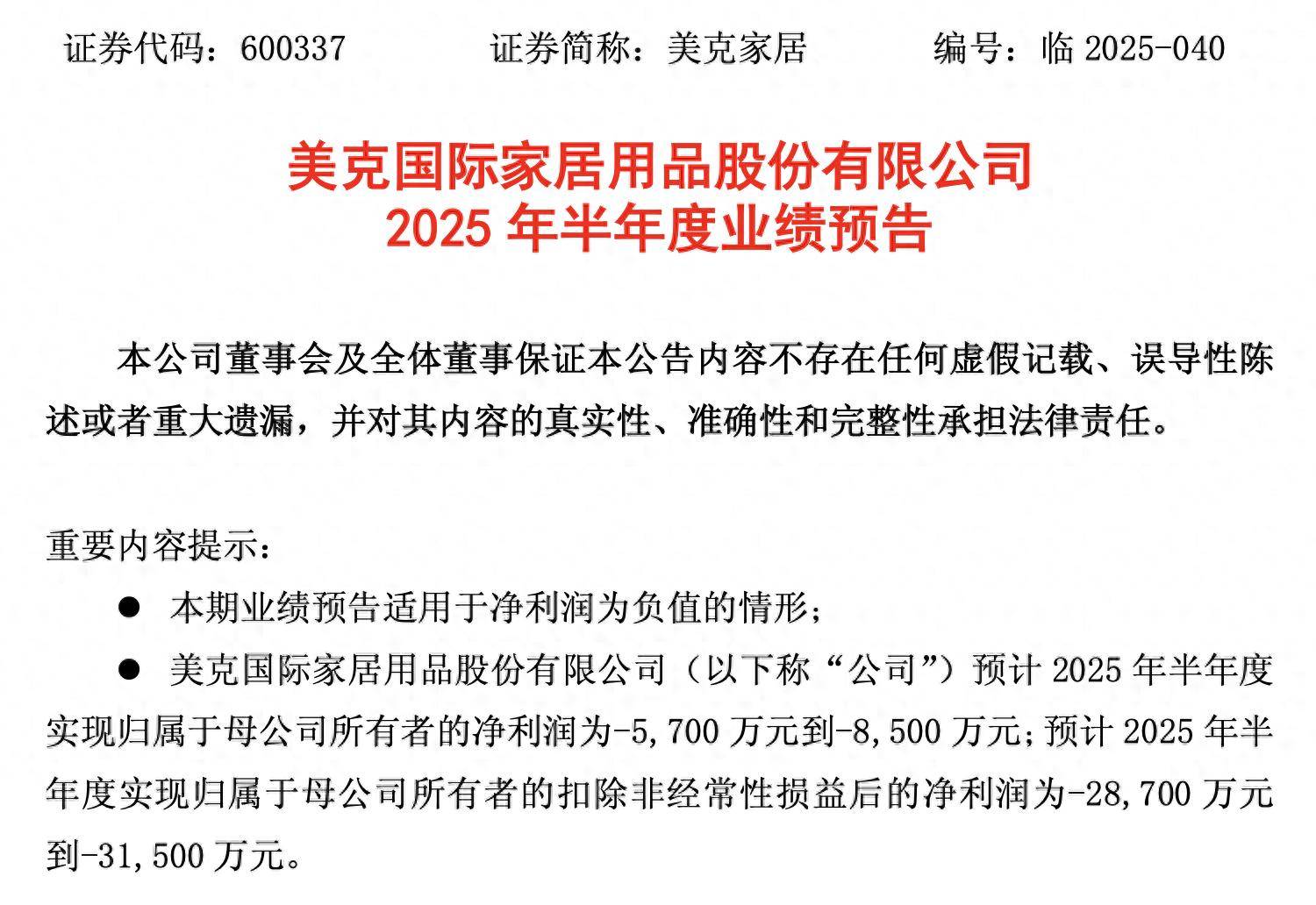 证券代码：600337　　证券简称：美克家居　　编号：临 2025-040

美克国际家居用品股份有限公司
2025 年半年度业绩预告

本公司董事会及全体董事保证本公告内容不存在任何虚假记载、误导性陈述或者重大遗漏，并对其内容的真实性、准确性和完整性承担法律责任。

重要内容提示：

● 本期业绩预告适用于净利润为负值的情形；

● 美克国际家居用品股份有限公司（以下称“公司”）预计 2025 年半年度实现归属于母公司所有者的净利润为-5,700 万元到-8,500 万元；预计 2025 年半年度实现归属于母公司所有者的扣除非经常性损益后的净利润为-28,700 万元到-31,500 万元。